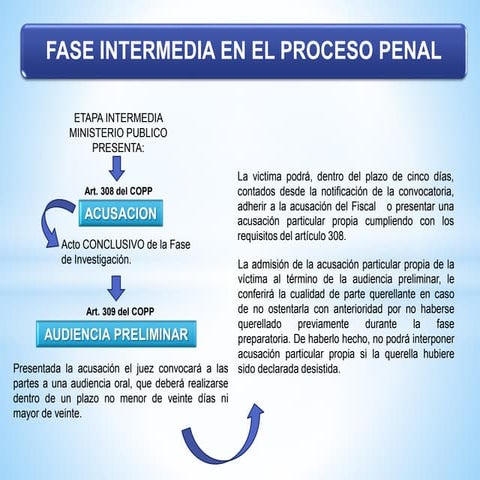 FASE INTERMEDIA EN EL PROCESO PENAL

ETAPA INTERMEDIA
MINISTERIO PUBLICO
PRESENTA:

Art. 308 del COPP

ACUSACION

Acto CONCLUSIVO de la Fase de Investigación.

Art. 309 del COPP

AUDIENCIA PRELIMINAR

Presentada la acusación el juez convocará a las partes a una audiencia oral, que deberá realizarse dentro de un plazo no menor de veinte días ni mayor de veinte.

La victima podrá, dentro del plazo de cinco días, contados desde la notificación de la convocatoria, adherir a la acusación del Fiscal o presentar una acusación particular propia cumpliendo con los requisitos del artículo 308.

La admisión de la acusación particular propia de la víctima al término de la audiencia preliminar, le conferirá la cualidad de parte querellante en caso de no ostentarla con anterioridad por no haberse querellado previamente durante la fase preparatoria. De haberlo hecho, no podrá interponer acusación particular propia si la querella hubiere sido declarada desistida.